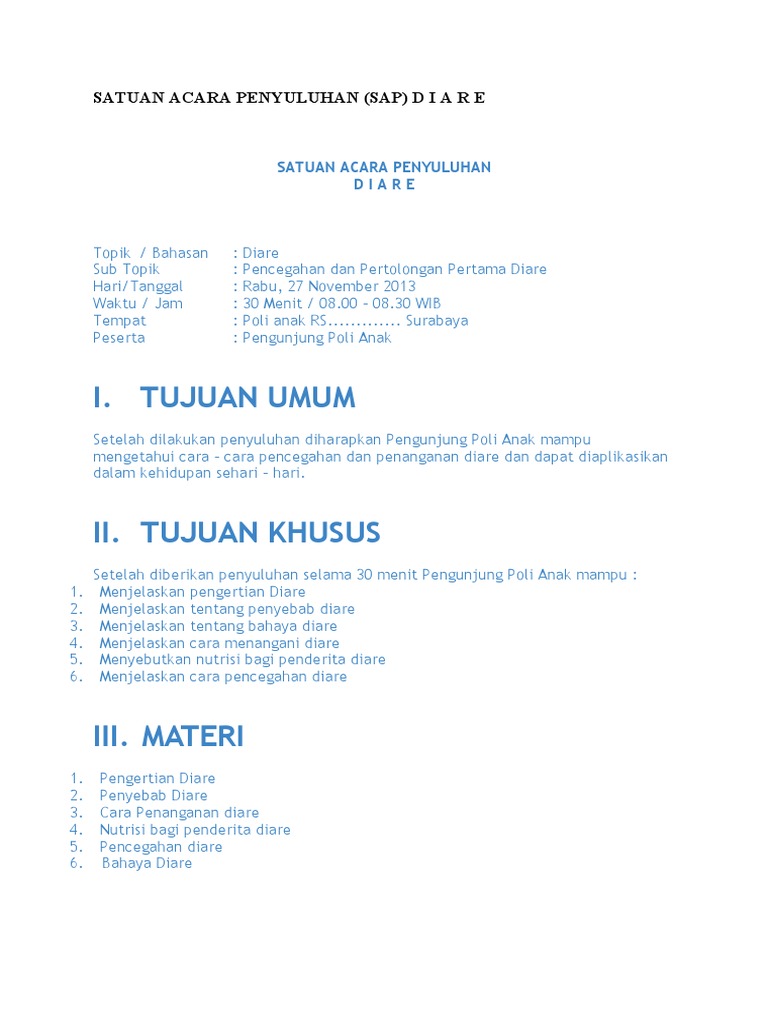 SATUAN ACARA PENYULUHAN (SAP) D I A R E

SATUAN ACARA PENYULUHAN
D I A R E

Topik / Bahasan : Diare
Sub Topik : Pencegahan dan Pertolongan Pertama Diare
Hari/Tanggal : Rabu, 27 November 2013
Waktu / Jam : 30 Menit / 08.00 – 08.30 WIB
Tempat : Poli anak RS............. Surabaya
Peserta : Pengunjung Poli Anak

I. TUJUAN UMUM

Setelah dilakukan penyuluhan diharapkan Pengunjung Poli Anak mampu mengetahui cara – cara pencegahan dan penanganan diare dan dapat diaplikasikan dalam kehidupan sehari – hari.

II. TUJUAN KHUSUS

Setelah diberikan penyuluhan selama 30 menit Pengunjung Poli Anak mampu :
1. Menjelaskan pengertian Diare
2. Menjelaskan tentang penyebab diare
3. Menjelaskan tentang bahaya diare
4. Menjelaskan cara menangani diare
5. Menyebutkan nutrisi bagi penderita diare
6. Menjelaskan cara pencegahan diare

III. MATERI

1. Pengertian Diare
2. Penyebab Diare
3. Cara Penanganan diare
4. Nutrisi bagi penderita diare
5. Pencegahan diare
6. Bahaya Diare